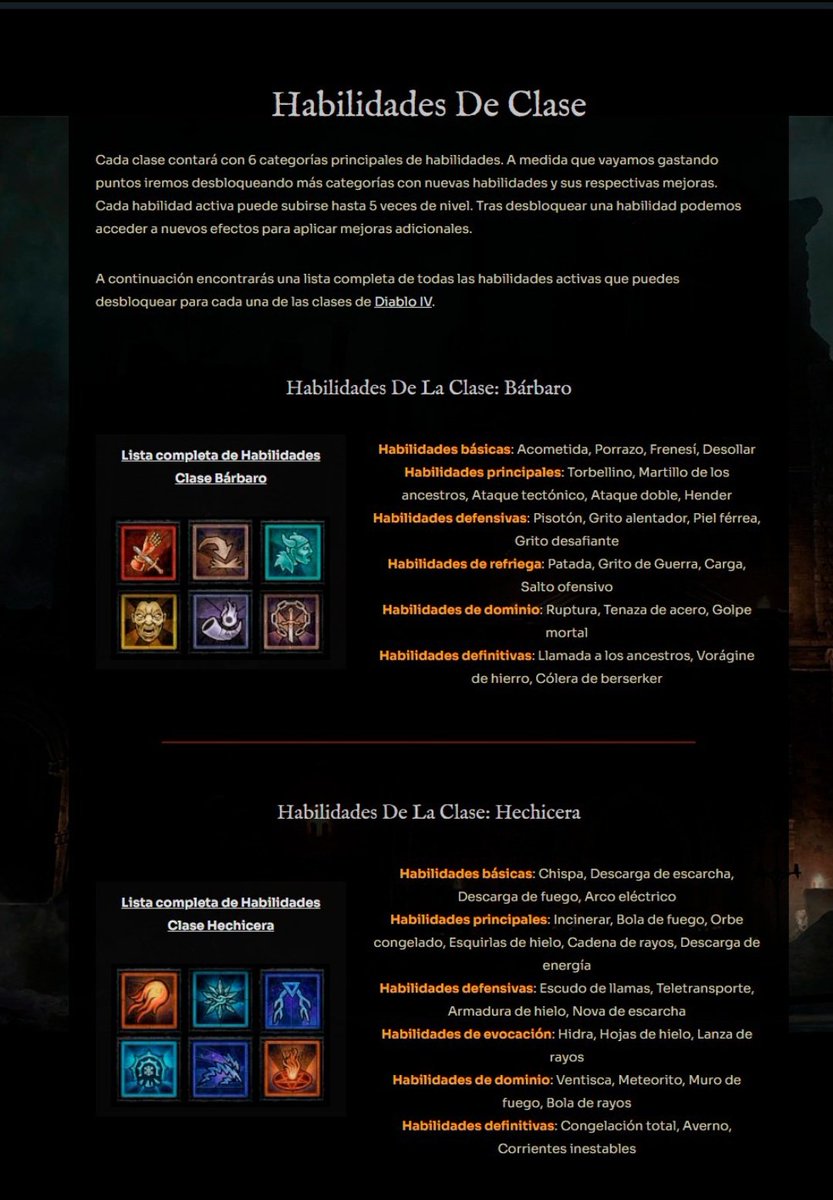 Habilidades De Clase

Cada clase contará con 6 categorías principales de habilidades. A medida que vayamos gastando puntos iremos desbloqueando más categorías con nuevas habilidades y sus respectivas mejoras. Cada habilidad activa puede subirse hasta 5 veces de nivel. Tras desbloquear una habilidad podemos acceder a nuevos efectos para aplicar mejoras adicionales.

A continuación encontrarás una lista completa de todas las habilidades activas que puedes desbloquear para cada una de las clases de Diablo IV.

Habilidades De La Clase: Bárbaro

Lista completa de Habilidades Clase Bárbaro

Habilidades básicas: Acometida, Porrazo, Frenesí, Desollar
Habilidades principales: Torbellino, Martillo de los ancestros, Ataque tectónico, Ataque doble, Hender
Habilidades defensivas: Pisotón, Grito alentador, Piel férrea, Grito desafiante
Habilidades de refriega: Patada, Grito de Guerra, Carga, Salto ofensivo
Habilidades de dominio: Ruptura, Tenaza de acero, Golpe mortal
Habilidades definitivas: Llamada a los ancestros, Vorágine de hierro, Cólera de berserker

Habilidades De La Clase: Hechicera

Lista completa de Habilidades Clase Hechicera

Habilidades básicas: Chispa, Descarga de escarcha, Descarga de fuego, Arco eléctrico
Habilidades principales: Incinerar, Bola de fuego, Orbe congelado, Esquirlas de hielo, Cadena de rayos, Descarga de energía
Habilidades defensivas: Escudo de llamas, Teletransporte, Armadura de hielo, Nova de escarcha
Habilidades de evocación: Hidra, Hojas de hielo, Lanza de rayos
Habilidades de dominio: Ventisca, Meteorito, Muro de fuego, Bola de rayos
Habilidades definitivas: Congelación total, Averno, Corrientes inestables